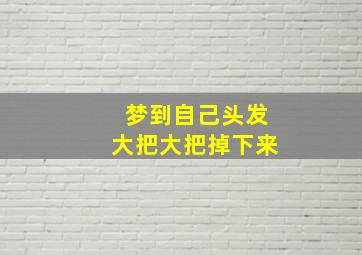 梦到自己头发
大把大把掉下来